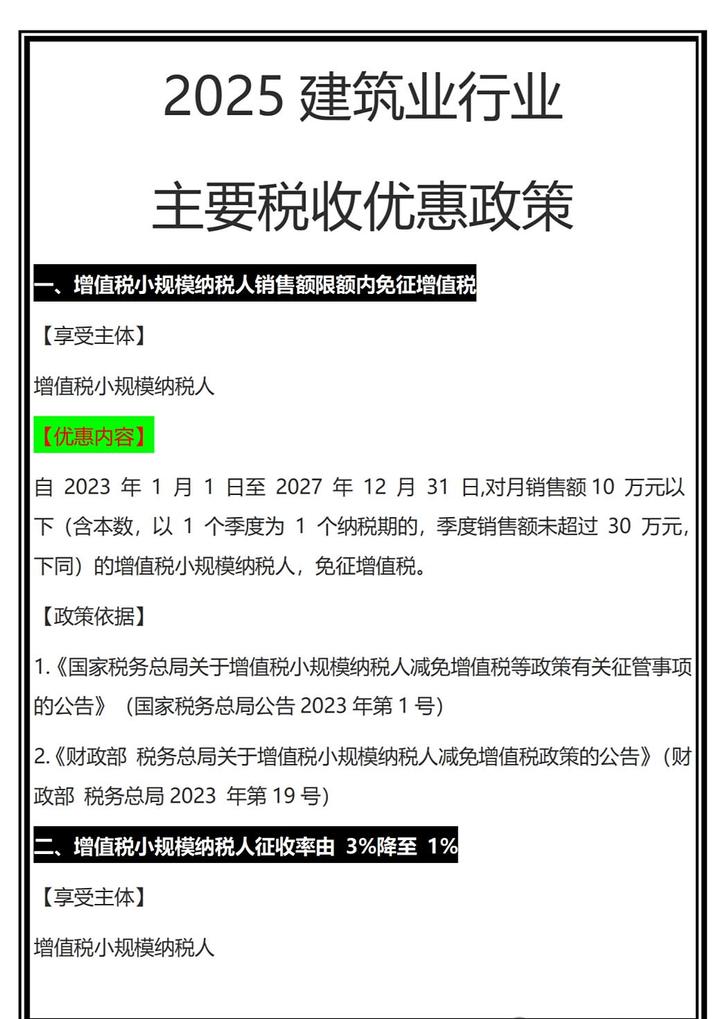 2025 建筑业行业

主要税收优惠政策

一、增值税小规模纳税人销售额限额内免征增值税

【享受主体】

增值税小规模纳税人

【优惠内容】

自 2023 年 1 月 1 日至 2027 年 12 月 31 日,对月销售额 10 万元以下（含本数，以 1 个季度为 1 个纳税期的，季度销售额未超过 30 万元，下同）的增值税小规模纳税人，免征增值税。

【政策依据】

1.《国家税务总局关于增值税小规模纳税人减免增值税等政策有关征管事项的公告》（国家税务总局公告 2023 年第 1 号）

2.《财政部 税务总局关于增值税小规模纳税人减免增值税政策的公告》（财政部 税务总局 2023 年第 19 号）

二、增值税小规模纳税人征收率由 3%降至 1%

【享受主体】

增值税小规模纳税人